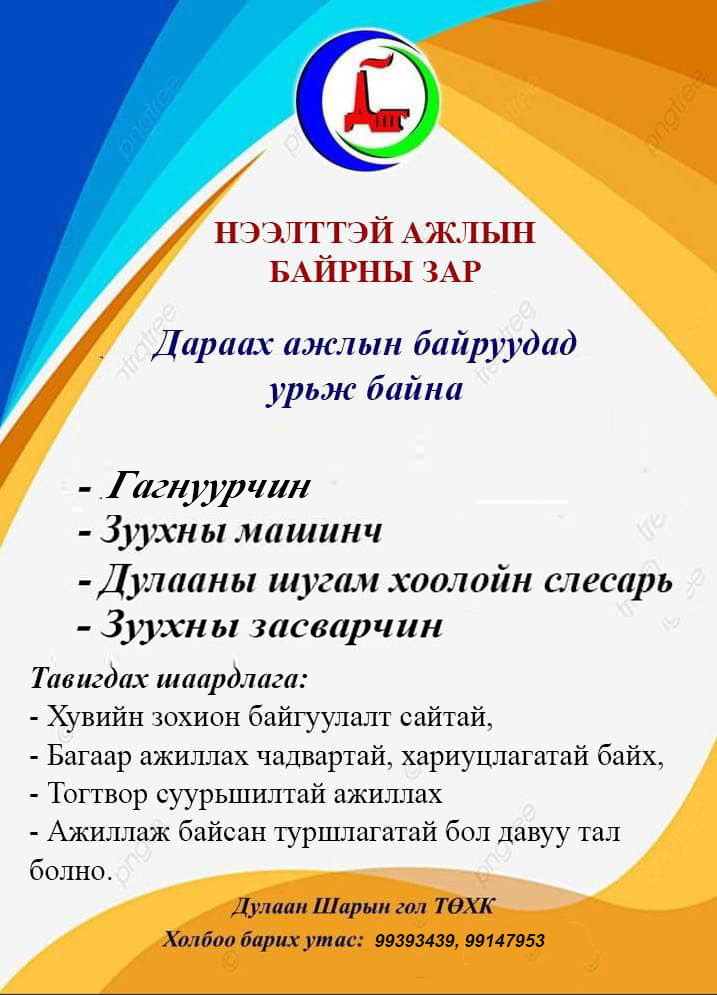 НЭЭЛТТЭЙ АЖЛЫН БАЙРНЫ ЗАР

Дараах ажлын байруудад урьж байна

- Гагнуурчин
- Зуухны машинч
- Дулааны шугам хоолойн слесарь
- Зуухны засварчин

Тавигдах шаардлага:
- Хувийн зохион байгуулалт сайтай,
- Багаар ажиллах чадвартай, хариуцлагатай байх,
- Тогтвор суурьшилтай ажиллах
- Ажиллаж байсан туршлагатай бол давуу тал болно.

Дулаан Шарын гол ТӨХК
Холбоо барих утас: 99393439, 99147953